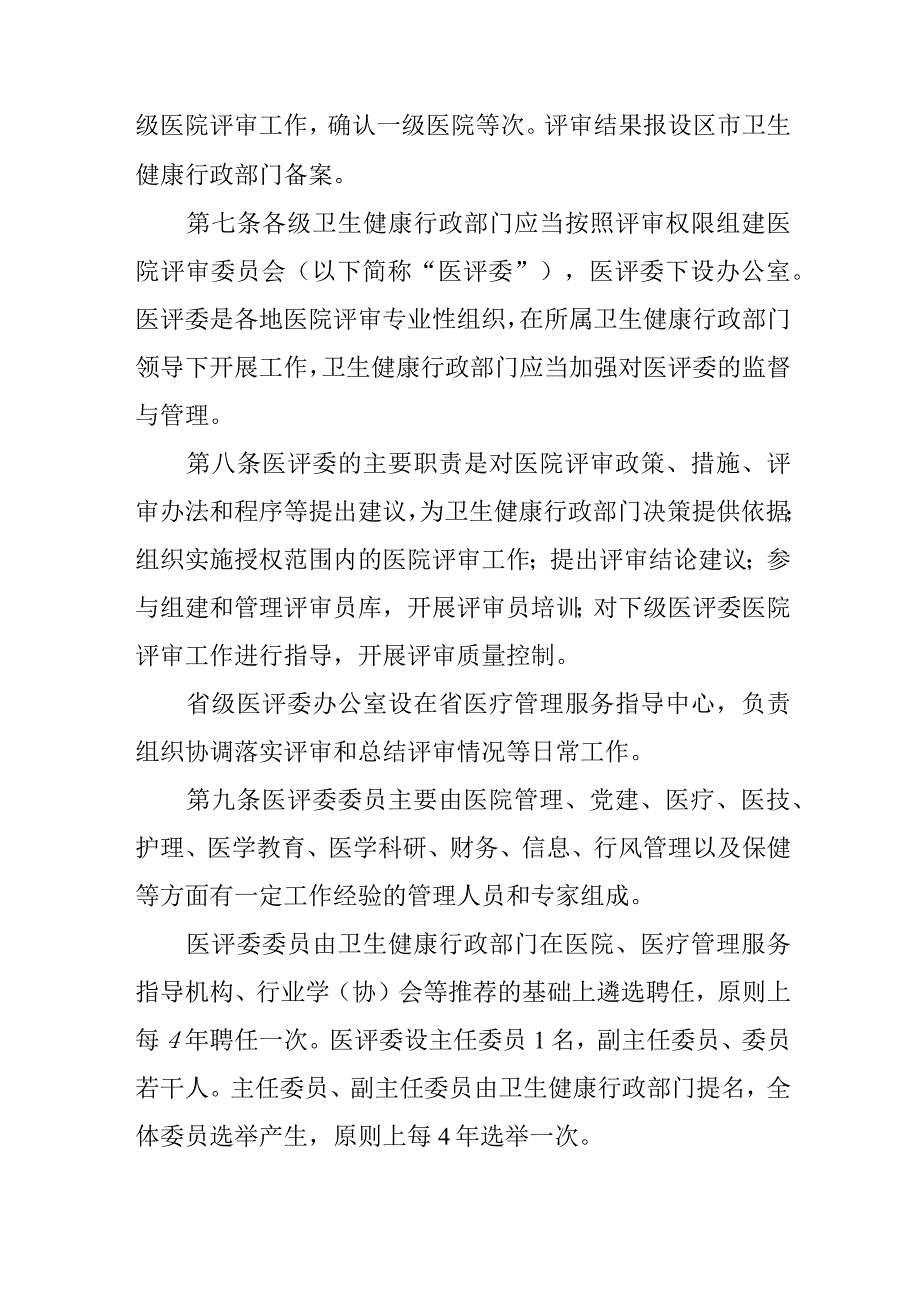 级医院评审工作，确认一级医院等次。评审结果报设区市卫生健康行政部门备案。

第七条各级卫生健康行政部门应当按照评审权限组建医院评审委员会（以下简称“医评委”），医评委下设办公室。医评委是各地医院评审专业性组织，在所属卫生健康行政部门领导下开展工作，卫生健康行政部门应当加强对医评委的监督与管理。

第八条医评委的主要职责是对医院评审政策、措施、评审办法和程序等提出建议，为卫生健康行政部门决策提供依据；组织实施授权范围内的医院评审工作；提出评审结论建议；参与组建和管理评审员库，开展评审员培训；对下级医评委医院评审工作进行指导，开展评审质量控制。

省级医评委办公室设在省医疗管理服务指导中心，负责组织协调落实评审和总结评审情况等日常工作。

第九条医评委委员主要由医院管理、党建、医疗、医技、护理、医学教育、医学科研、财务、信息、行风管理以及保健等方面有一定工作经验的管理人员和专家组成。

医评委委员由卫生健康行政部门在医院、医疗管理服务指导机构、行业学（协）会等推荐的基础上遴选聘任，原则上每4年聘任一次。医评委设主任委员1名，副主任委员、委员若干人。主任委员、副主任委员由卫生健康行政部门提名，全体委员选举产生，原则上每4年选举一次。